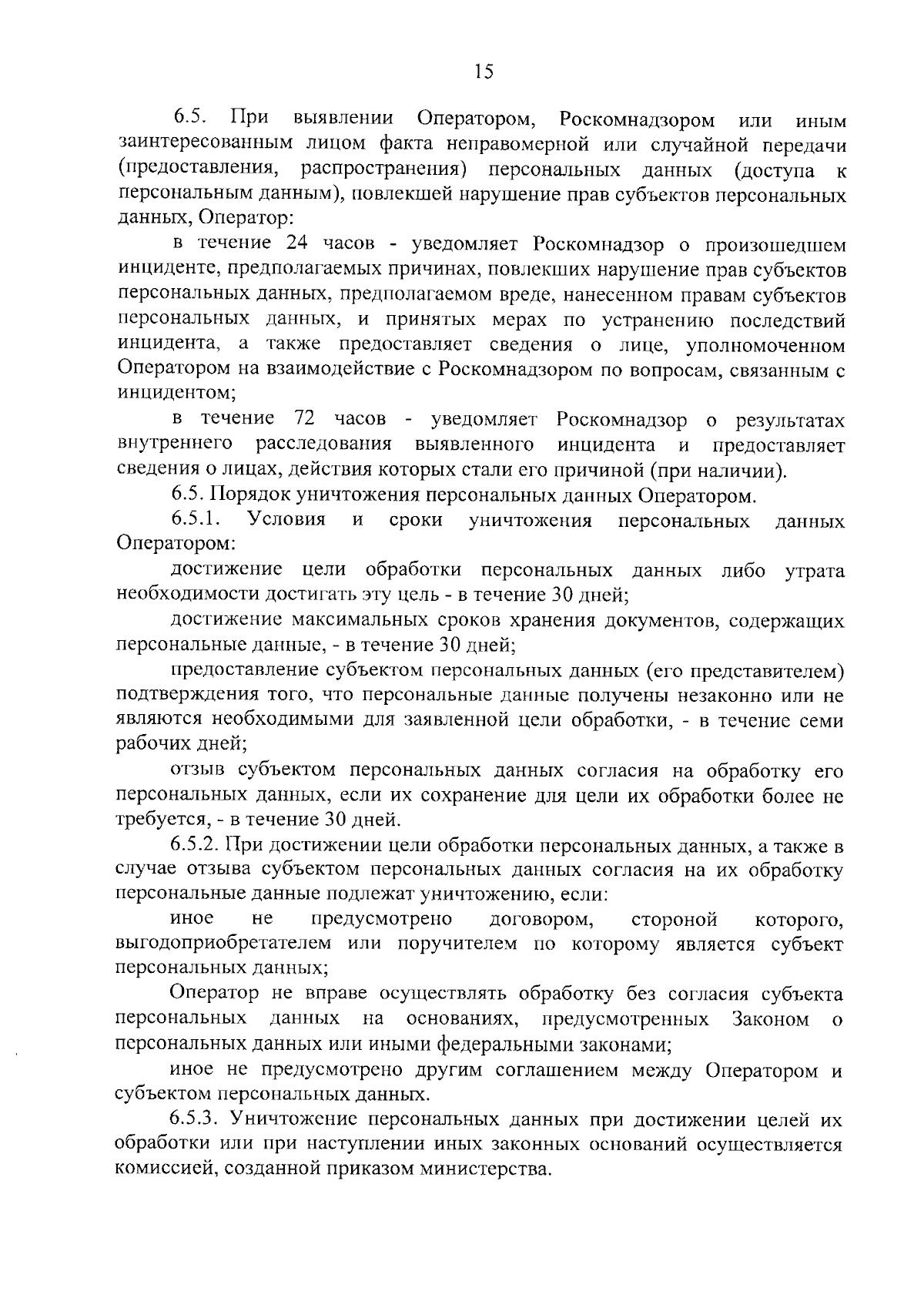 15

6.5. При выявлении Оператором, Роскомнадзором или иным заинтересованным лицом факта неправомерной или случайной передачи (предоставления, распространения) персональных данных (доступа к персональным данным), повлекшей нарушение прав субъектов персональных данных, Оператор:

в течение 24 часов - уведомляет Роскомнадзор о произошедшем инциденте, предполагаемых причинах, повлекших нарушение прав субъектов персональных данных, предполагаемом вреде, нанесенном правам субъектов персональных данных, и принятых мерах по устранению последствий инцидента, а также предоставляет сведения о лице, уполномоченном Оператором на взаимодействие с Роскомнадзором по вопросам, связанным с инцидентом;

в течение 72 часов - уведомляет Роскомнадзор о результатах внутреннего расследования выявленного инцидента и предоставляет сведения о лицах, действия которых стали его причиной (при наличии).

6.5. Порядок уничтожения персональных данных Оператором.

6.5.1. Условия и сроки уничтожения персональных данных Оператором:

достижение цели обработки персональных данных либо утрата необходимости достигать эту цель - в течение 30 дней;

достижение максимальных сроков хранения документов, содержащих персональные данные, - в течение 30 дней;

предоставление субъектом персональных данных (его представителем) подтверждения того, что персональные данные получены незаконно или не являются необходимыми для заявленной цели обработки, - в течение семи рабочих дней;

отзыв субъектом персональных данных согласия на обработку его персональных данных, если их сохранение для цели их обработки более не требуется, - в течение 30 дней.

6.5.2. При достижении цели обработки персональных данных, а также в случае отзыва субъектом персональных данных согласия на их обработку персональные данные подлежат уничтожению, если:

иное не предусмотрено договором, стороной которого, выгодоприобретателем или поручителем по которому является субъект персональных данных;

Оператор не вправе осуществлять обработку без согласия субъекта персональных данных на основаниях, предусмотренных Законом о персональных данных или иными федеральными законами;

иное не предусмотрено другим соглашением между Оператором и субъектом персональных данных.

6.5.3. Уничтожение персональных данных при достижении целей их обработки или при наступлении иных законных оснований осуществляется комиссией, созданной приказом министерства.